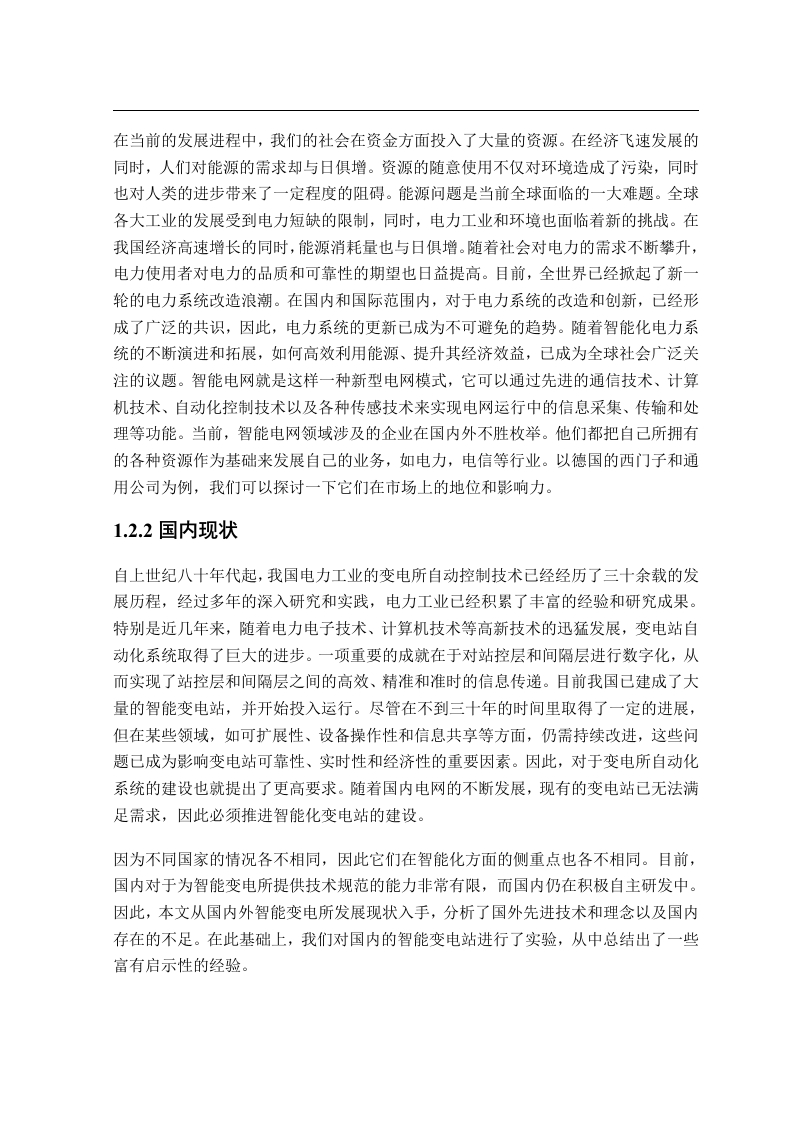 在当前的发展进程中，我们的社会在资金方面投入了大量的资源。在经济飞速发展的同时，人们对能源的需求却与日俱增。资源的随意使用不仅对环境造成了污染，同时也对人类的进步带来了一定程度的阻碍。能源问题是当前全球面临的一大难题。全球各大工业的发展受到电力短缺的限制，同时，电力工业和环境也面临着新的挑战。在我国经济高速增长的同时，能源消耗量也与日俱增。随着社会对电力的需求不断攀升，电力使用者对电力的品质和可靠性的期望也日益提高。目前，全世界已经掀起了新一轮的电力系统改造浪潮。在国内和国际范围内，对于电力系统的改造和创新，已经形成了广泛的共识，因此，电力系统的更新已成为不可避免的趋势。随着智能化电力系统的不断演进和拓展，如何高效利用能源、提升其经济效益，已成为全球社会广泛关注的议题。智能电网就是这样一种新型电网模式，它可以通过先进的通信技术、计算机技术、自动化控制技术以及各种传感技术来实现电网运行中的信息采集、传输和处理等功能。当前，智能电网领域涉及的企业在国内外不胜枚举。他们都把自己所拥有的各种资源作为基础来发展自己的业务，如电力，电信等行业。以德国的西门子和通用公司为例，我们可以探讨一下它们在市场上的地位和影响力。

1.2.2 国内现状

自上世纪八十年代起，我国电力工业的变电所自动控制技术已经经历了三十余载的发展历程，经过多年的深入研究和实践，电力工业已经积累了丰富的经验和研究成果。特别是近几年来，随着电力电子技术、计算机技术等高新技术的迅猛发展，变电站自动化系统取得了巨大的进步。一项重要的成就在于对站控层和间隔层进行数字化，从而实现了站控层和间隔层之间的高效、精准和准时的信息传递。目前我国已建成了大量的智能变电站，并开始投入运行。尽管在不到三十年的时间里取得了一定的进展，但在某些领域，如可扩展性、设备操作性和信息共享等方面，仍需持续改进，这些问题已成为影响变电站可靠性、实时性和经济性的重要因素。因此，对于变电所自动化系统的建设也就提出了更高要求。随着国内电网的不断发展，现有的变电站已无法满足需求，因此必须推进智能化变电站的建设。

因为不同国家的情况各不相同，因此它们在智能化方面的侧重点也各不相同。目前，国内对于为智能变电所提供技术规范的能力非常有限，而国内仍在积极自主研发中。因此，本文从国内外智能变电所发展现状入手，分析了国外先进技术和理念以及国内存在的不足。在此基础上，我们对国内的智能变电站进行了实验，从中总结出了一些富有启示性的经验。